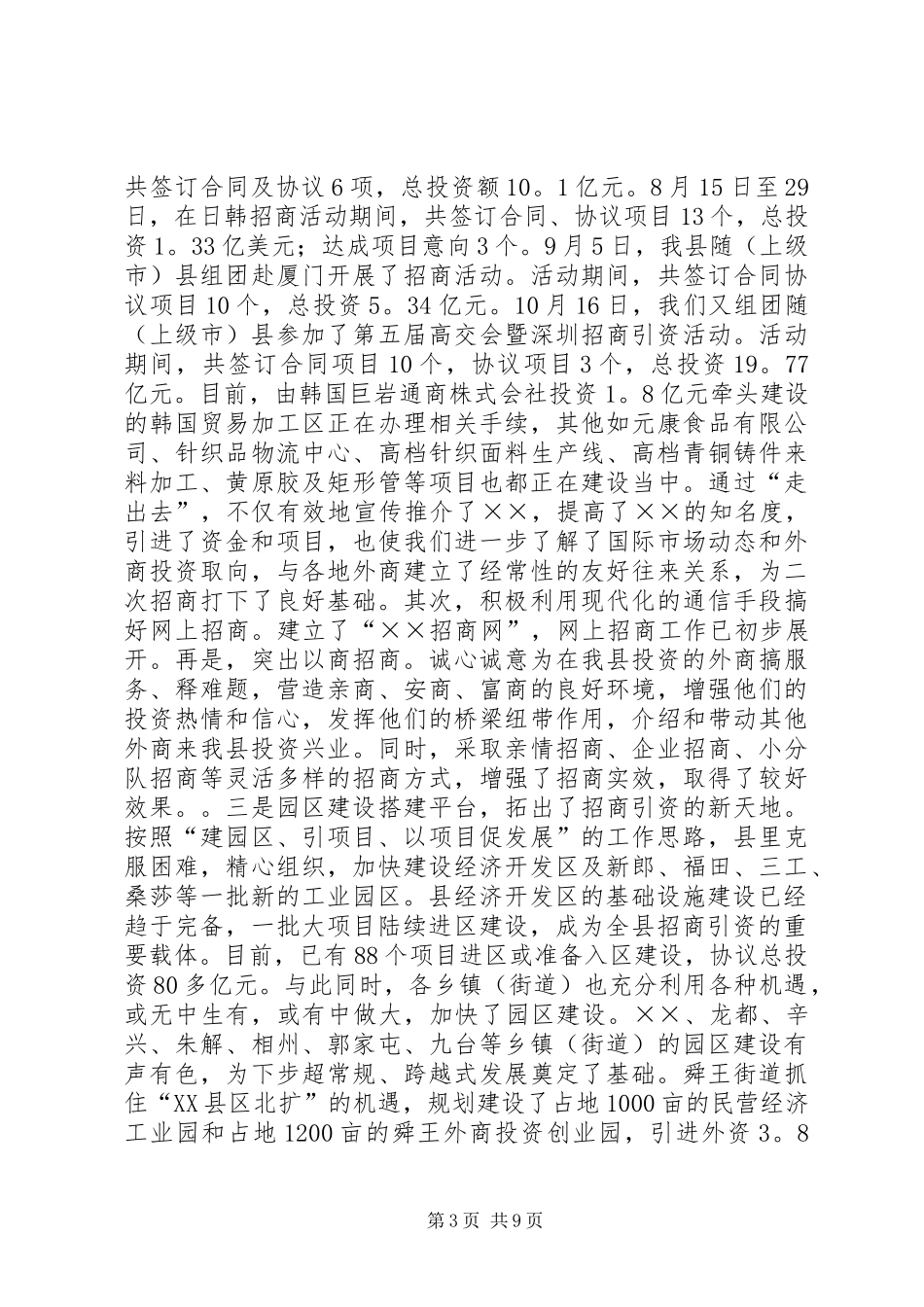 共签订合同及协议6项，总投资额10。1亿元。8月15日至29日，在日韩招商活动期间，共签订合同、协议项目13个，总投资1。33亿美元；达成项目意向3个。9月5日，我县随（上级市）县组团赴厦门开展了招商活动。活动期间，共签订合同协议项目10个，总投资5。34亿元。10月16日，我们又组团随（上级市）县参加了第五届高交会暨深圳招商引资活动。活动期间，共签订合同项目10个，协议项目3个，总投资19。77亿元。目前，由韩国巨岩通商株式会社投资1。8亿元牵头建设的韩国贸易加工区正在办理相关手续，其他如元康食品有限公司、针织品物流中心、高档针织面料生产线、高档青铜铸件来料加工、黄原胶及矩形管等项目也都正在建设当中。通过“走出去”，不仅有效地宣传推介了××，提高了××的知名度，引进了资金和项目，也使我们进一步了解了国际市场动态和外商投资取向，与各地外商建立了经常性的友好往来关系，为二次招商打下了良好基础。其次，积极利用现代化的通信手段搞好网上招商。建立了“××招商网”，网上招商工作已初步展开。再是，突出以商招商。诚心诚意为在我县投资的外商搞服务、释难题，营造亲商、安商、富商的良好环境，增强他们的投资热情和信心，发挥他们的桥梁纽带作用，介绍和带动其他外商来我县投资兴业。同时，采取亲情招商、企业招商、小分队招商等灵活多样的招商方式，增强了招商实效，取得了较好效果。。三是园区建设搭建平台，拓出了招商引资的新天地。按照“建园区、引项目、以项目促发展”的工作思路，县里克服困难，精心组织，加快建设经济开发区及新郎、福田、三工、桑莎等一批新的工业园区。县经济开发区的基础设施建设已经趋于完备，一批大项目陆续进区建设，成为全县招商引资的重要载体。目前，已有88个项目进区或准备入区建设，协议总投资80多亿元。与此同时，各乡镇（街道）也充分利用各种机遇，或无中生有，或有中做大，加快了园区建设。××、龙都、辛兴、朱解、相州、郭家屯、九台等乡镇（街道）的园区建设有声有色，为下步超常规、跨越式发展奠定了基础。舜王街道抓住“XX县区北扩”的机遇，规划建设了占地1000亩的民营经济工业园和占地1200亩的舜王外商投资创业园，引进外资3。8

第3页 共9页